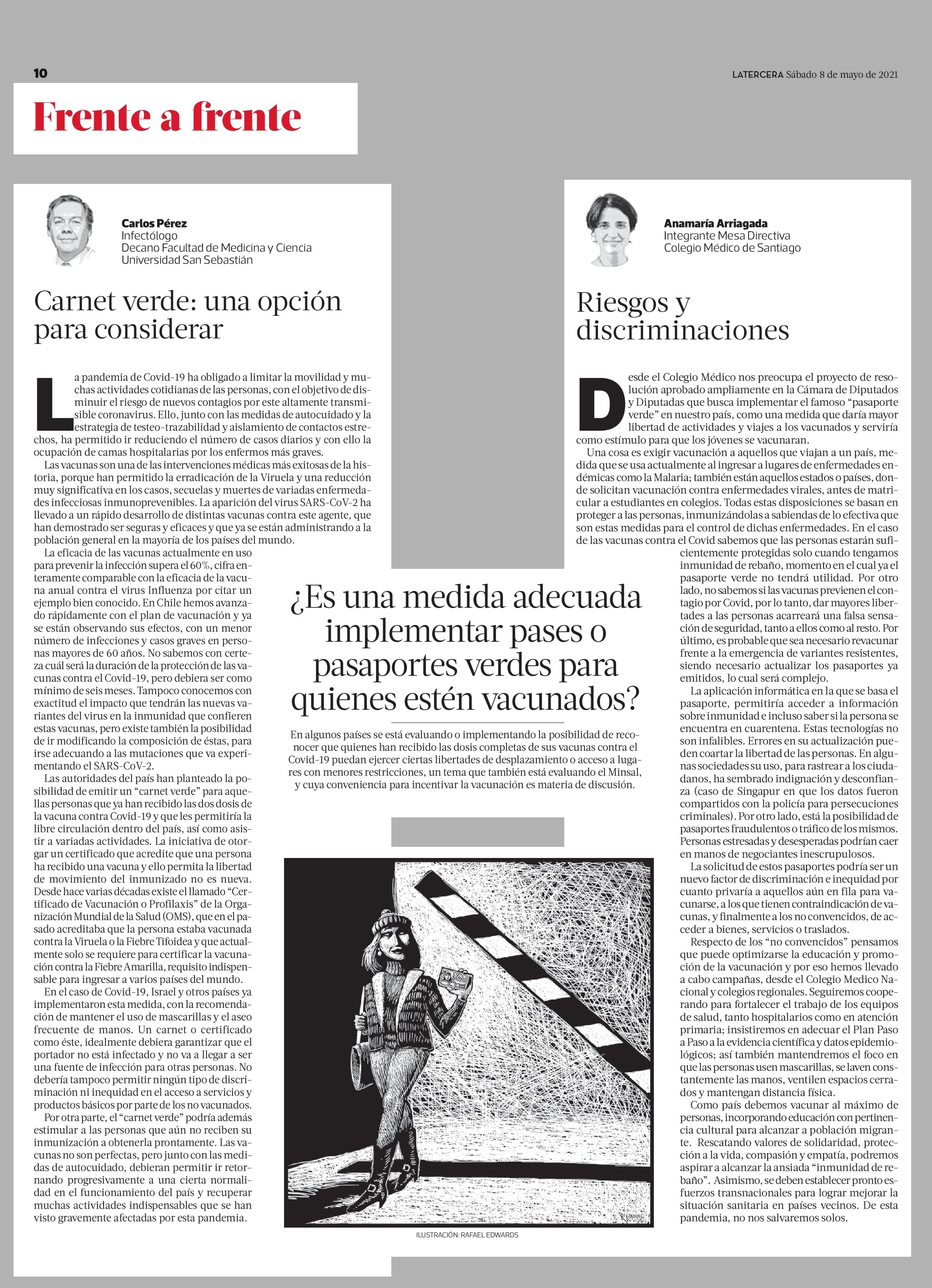 10

LATERCERA Sábado 8 de mayo de 2021

Frente a frente

Carlos Pérez
Infectólogo
Decano Facultad de Medicina y Ciencia
Universidad San Sebastián

Carnet verde: una opción para considerar

La pandemia de Covid-19 ha obligado a limitar la movilidad y muchas actividades cotidianas de las personas, con el objetivo de disminuir el riesgo de nuevos contagios por este altamente transmisible coronavirus. Ello, junto con las medidas de autocuidado y la estrategia de testeo-trazabilidad y aislamiento de contactos estrechos, ha permitido ir reduciendo el número de casos diarios y con ello la ocupación de camas hospitalarias por los enfermos más graves.

Las vacunas son una de las intervenciones médicas más exitosas de la historia, porque han permitido la erradicación de la Viruela y una reducción muy significativa en los casos, secuelas y muertes de variadas enfermedades infecciosas inmunoprevenibles. La aparición del virus SARS-CoV-2 ha llevado a un rápido desarrollo de distintas vacunas contra este agente, que han demostrado ser seguras y eficaces y que ya se están administrando a la población general en la mayoría de los países del mundo.

La eficacia de las vacunas actualmente en uso para prevenir la infección supera el 60%, cifra enteramente comparable con la eficacia de la vacuna anual contra el virus Influenza por citar un ejemplo bien conocido. En Chile hemos avanzado rápidamente con el plan de vacunación y ya se están observando sus efectos, con un menor número de infecciones y casos graves en personas mayores de 60 años. No sabemos con certeza cuál será la duración de la protección de las vacunas contra el Covid-19, pero debiera ser como mínimo de seis meses. Tampoco conocemos con exactitud el impacto que tendrán las nuevas variantes del virus en la inmunidad que confieren estas vacunas, pero existe también la posibilidad de ir modificando la composición de éstas, para irse adecuando a las mutaciones que va experimentando el SARS-CoV-2.

Las autoridades del país han planteado la posibilidad de emitir un “carnet verde” para aquellas personas que ya han recibido las dos dosis de la vacuna contra Covid-19 y que les permitiría la libre circulación dentro del país, así como asistir a variadas actividades. La iniciativa de otorgar un certificado que acredite que una persona ha recibido una vacuna y ello permita la libertad de movimiento del inmunizado no es nueva. Desde hace varias décadas existe el llamado “Certificado de Vacunación o Profilaxis” de la Organización Mundial de la Salud (OMS), que en el pasado acreditaba que la persona estaba vacunada contra la Viruela o la Fiebre Tifoidea y que actualmente solo se requiere para certificar la vacunación contra la Fiebre Amarilla, requisito indispensable para ingresar a varios países del mundo.

En el caso de Covid-19, Israel y otros países ya implementaron esta medida, con la recomendación de mantener el uso de mascarillas y el aseo frecuente de manos. Un carnet o certificado como éste, idealmente debiera garantizar que el portador no está infectado y no va a llegar a ser una fuente de infección para otras personas. No debería tampoco permitir ningún tipo de discriminación ni inequidad en el acceso a servicios y productos básicos por parte de los no vacunados.

Por otra parte, el “carnet verde” podría además estimular a las personas que aún no reciben su inmunización a obtenerla prontamente. Las vacunas no son perfectas, pero junto con las medidas de autocuidado, debieran permitir ir retornando progresivamente a una cierta normalidad en el funcionamiento del país y recuperar muchas actividades indispensables que se han visto gravemente afectadas por esta pandemia.

¿Es una medida adecuada implementar pases o pasaportes verdes para quienes estén vacunados?

En algunos países se está evaluando o implementando la posibilidad de reconocer que quienes han recibido las dosis completas de sus vacunas contra el Covid-19 puedan ejercer ciertas libertades de desplazamiento o acceso a lugares con menores restricciones, un tema que también está evaluando el Minsal, y cuya conveniencia para incentivar la vacunación es materia de discusión.

ILUSTRACIÓN: RAFAEL EDWARDS

Anamaría Arriagada
Integrante Mesa Directiva
Colegio Médico de Santiago

Riesgos y discriminaciones

Desde el Colegio Médico nos preocupa el proyecto de resolución aprobado ampliamente en la Cámara de Diputados y Diputadas que busca implementar el famoso “pasaporte verde” en nuestro país, como una medida que daría mayor libertad de actividades y viajes a los vacunados y serviría como estímulo para que los jóvenes se vacunaran.

Una cosa es exigir vacunación a aquellos que viajan a un país, medida que se usa actualmente al ingresar a lugares de enfermedades endémicas como la Malaria; también están aquellos estados o países, donde solicitan vacunación contra enfermedades virales, antes de matricular a estudiantes en colegios. Todas estas disposiciones se basan en proteger a las personas, inmunizándolas a sabiendas de lo efectiva que son estas medidas para el control de dichas enfermedades. En el caso de las vacunas contra el Covid sabemos que las personas estarán suficientemente protegidas solo cuando tengamos inmunidad de rebaño, momento en el cual ya el pasaporte verde no tendrá utilidad. Por otro lado, no sabemos si las vacunas previenen el contagio por Covid, por lo tanto, dar mayores libertades a las personas acarreará una falsa sensación de seguridad, tanto a ellos como al resto. Por último, es probable que sea necesario revacunar frente a la emergencia de variantes resistentes, siendo necesario actualizar los pasaportes ya emitidos, lo cual será complejo.

La aplicación informática en la que se basa el pasaporte, permitiría acceder a información sobre inmunidad e incluso saber si la persona se encuentra en cuarentena. Estas tecnologías no son infalibles. Errores en su actualización pueden coartar la libertad de las personas. En algunas sociedades su uso, para rastrear a los ciudadanos, ha sembrado indignación y desconfianza (caso de Singapur en que los datos fueron compartidos con la policía para persecuciones criminales). Por otro lado, está la posibilidad de pasaportes fraudulentos o tráfico de los mismos. Personas estresadas y desesperadas podrían caer en manos de negociantes inescrupulosos.

La solicitud de estos pasaportes podría ser un nuevo factor de discriminación e inequidad por cuanto privaría a aquellos aún en fila para vacunarse, a los que tienen contraindicación de vacunas, y finalmente a los no convencidos, de acceder a bienes, servicios o traslados.

Respecto de los “no convencidos” pensamos que puede optimizarse la educación y promoción de la vacunación y por eso hemos llevado a cabo campañas, desde el Colegio Medico Nacional y colegios regionales. Seguiremos cooperando para fortalecer el trabajo de los equipos de salud, tanto hospitalarios como en atención primaria; insistiremos en adecuar el Plan Paso a Paso a la evidencia científica y datos epidemiológicos; así también mantendremos el foco en que las personas usen mascarillas, se laven constantemente las manos, ventilen espacios cerrados y mantengan distancia física.

Como país debemos vacunar al máximo de personas, incorporando educación con pertinencia cultural para alcanzar a población migrante. Rescatando valores de solidaridad, protección a la vida, compasión y empatía, podremos aspirar a alcanzar la ansiada “inmunidad de rebaño”. Asimismo, se deben establecer pronto esfuerzos transnacionales para lograr mejorar la situación sanitaria en países vecinos. De esta pandemia, no nos salvaremos solos.